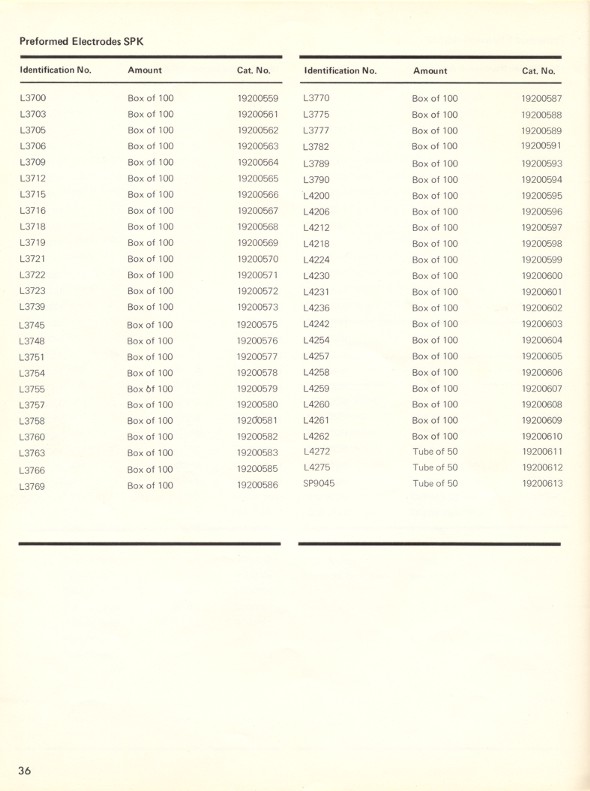 Preformed Electrodes SPK

| Identification No. | Amount | Cat. No. |
|---|---|---|
| L3700 | Box of 100 | 19200559 |
| L3703 | Box of 100 | 19200561 |
| L3705 | Box of 100 | 19200562 |
| L3706 | Box of 100 | 19200563 |
| L3709 | Box of 100 | 19200564 |
| L3712 | Box of 100 | 19200565 |
| L3715 | Box of 100 | 19200566 |
| L3716 | Box of 100 | 19200567 |
| L3718 | Box of 100 | 19200568 |
| L3719 | Box of 100 | 19200569 |
| L3721 | Box of 100 | 19200570 |
| L3722 | Box of 100 | 19200571 |
| L3723 | Box of 100 | 19200572 |
| L3739 | Box of 100 | 19200573 |
| L3745 | Box of 100 | 19200575 |
| L3748 | Box of 100 | 19200576 |
| L3751 | Box of 100 | 19200577 |
| L3754 | Box of 100 | 19200578 |
| L3755 | Box of 100 | 19200579 |
| L3757 | Box of 100 | 19200580 |
| L3758 | Box of 100 | 19200581 |
| L3760 | Box of 100 | 19200582 |
| L3763 | Box of 100 | 19200583 |
| L3766 | Box of 100 | 19200585 |
| L3769 | Box of 100 | 19200586 |

| Identification No. | Amount | Cat. No. |
|---|---|---|
| L3770 | Box of 100 | 19200587 |
| L3775 | Box of 100 | 19200588 |
| L3777 | Box of 100 | 19200589 |
| L3782 | Box of 100 | 19200591 |
| L3789 | Box of 100 | 19200593 |
| L3790 | Box of 100 | 19200594 |
| L4200 | Box of 100 | 19200595 |
| L4206 | Box of 100 | 19200596 |
| L4212 | Box of 100 | 19200597 |
| L4218 | Box of 100 | 19200598 |
| L4224 | Box of 100 | 19200599 |
| L4230 | Box of 100 | 19200600 |
| L4231 | Box of 100 | 19200601 |
| L4236 | Box of 100 | 19200602 |
| L4242 | Box of 100 | 19200603 |
| L4254 | Box of 100 | 19200604 |
| L4257 | Box of 100 | 19200605 |
| L4258 | Box of 100 | 19200606 |
| L4259 | Box of 100 | 19200607 |
| L4260 | Box of 100 | 19200608 |
| L4261 | Box of 100 | 19200609 |
| L4262 | Box of 100 | 19200610 |
| L4272 | Tube of 50 | 19200611 |
| L4275 | Tube of 50 | 19200612 |
| SP9045 | Tube of 50 | 19200613 |

36